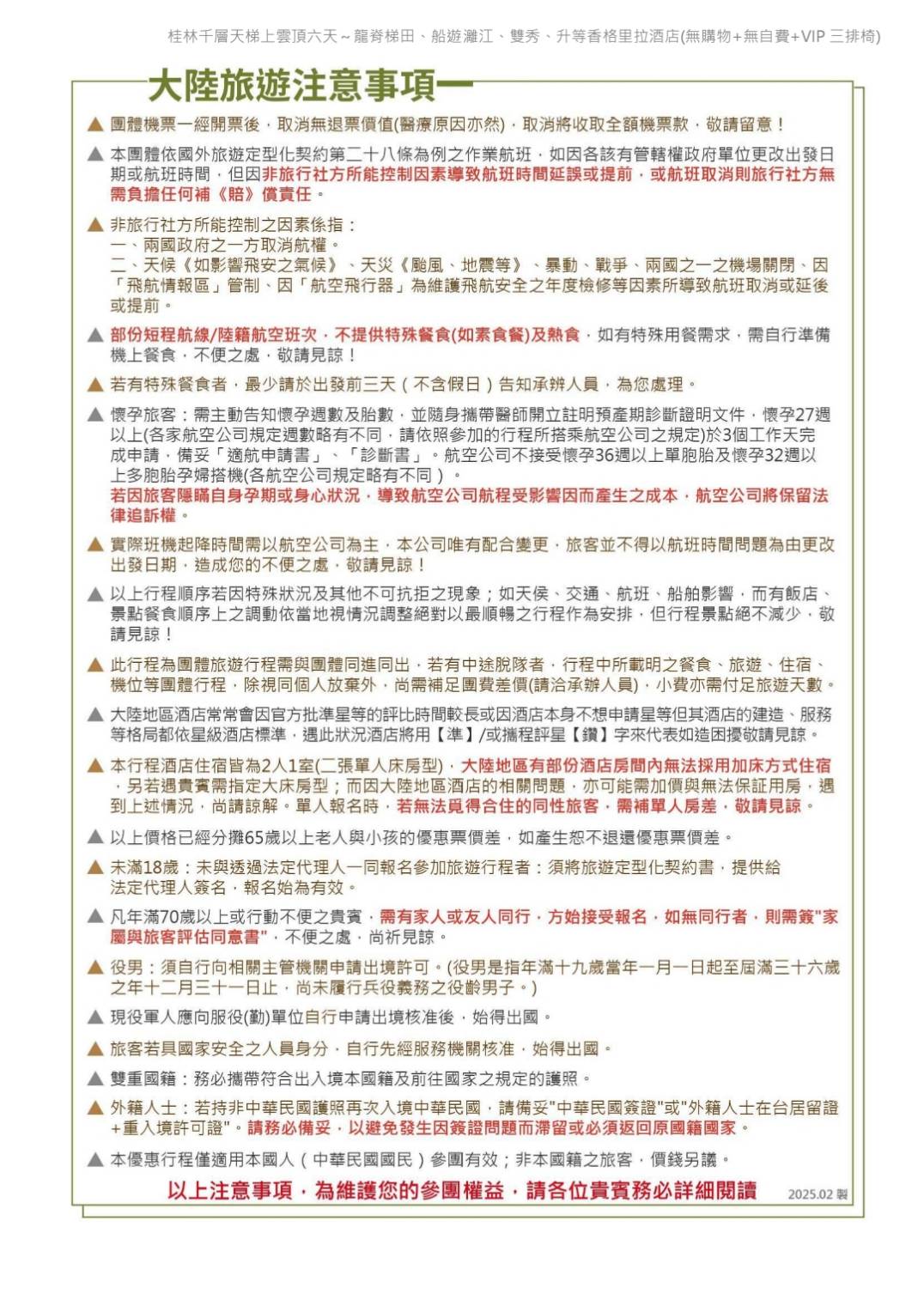 桂林千層天梯上雲頂六天～龍脊梯田、船遊灕江、雙秀、升等香格里拉酒店(無購物+無自費+VIP 三排椅)

大陸旅遊注意事項

▲ 團體機票一經開票後，取消無退票價值(醫療原因亦然)，取消將收取全額機票款，敬請留意！

▲ 本團體依國外旅遊定型化契約第二十八條為例之作業航班，如因各該有管轄權政府單位更改出發日期或航班時間，但因非旅行社方所能控制因素導致航班時間延誤或提前，或航班取消則旅行社方無需負擔任何補《賠》償責任。

▲ 非旅行社方所能控制之因素係指：
一、兩國政府之一方取消航權。
二、天候《如影響飛安之氣候》、天災《颱風、地震等》、暴動、戰爭、兩國之一之機場關閉、因「飛航情報區」管制、因「航空飛行器」為維護飛航安全之年度檢修等因素所導致航班取消或延後或提前。

▲ 部份短程航線/陸籍航空班次，不提供特殊餐食(如素食餐)及熱食，如有特殊用餐需求，需自行準備機上餐食，不便之處，敬請見諒！

▲ 若有特殊餐食者，最少請於出發前三天（不含假日）告知承辦人員，為您處理。

▲ 懷孕旅客：需主動告知懷孕週數及胎數，並隨身攜帶醫師開立註明預產期診斷證明文件，懷孕27週以上(各家航空公司規定週數略有不同，請依照參加的行程所搭乘航空公司之規定)於3個工作天完成申請，備妥「適航申請書」、「診斷書」。航空公司不接受懷孕36週以上單胞胎及懷孕32週以上多胞胎孕婦搭機(各航空公司規定略有不同）。
若因旅客隱瞞自身孕期或身心狀況，導致航空公司航程受影響因而產生之成本，航空公司將保留法律追訴權。

▲ 實際班機起降時間需以航空公司為主，本公司唯有配合變更，旅客並不得以航班時間問題為由更改出發日期，造成您的不便之處，敬請見諒！

▲ 以上行程順序若因特殊狀況及其他不可抗拒之現象；如天候、交通、航班、船舶影響，而有飯店、景點餐食順序上之調動依當地視情況調整絕對以最順暢之行程作為安排，但行程景點絕不減少，敬請見諒！

▲ 此行程為團體旅遊行程需與團體同進同出，若有中途脫隊者，行程中所載明之餐食、旅遊、住宿、機位等團體行程，除視同個人放棄外，尚需補足團費差價(請洽承辦人員)，小費亦需付足旅遊天數。

▲ 大陸地區酒店常常會因官方批準星等的評比時間較長或因酒店本身不想申請星等但其酒店的建造、服務等格局都依星級酒店標準，遇此狀況酒店將用【準】/或攜程評星【鑽】字來代表如造困擾敬請見諒。

▲ 本行程酒店住宿皆為2人1室(二張單人床房型)，大陸地區有部份酒店房間內無法採用加床方式住宿，另若遇貴賓需指定大床房型；而因大陸地區酒店的相關問題，亦可能需加價與無法保証用房，遇到上述情況，尚請諒解。單人報名時，若無法覓得合住的同性旅客，需補單人房差，敬請見諒。

▲ 以上價格已經分攤65歲以上老人與小孩的優惠票價差，如產生恕不退還優惠票價差。

▲ 未滿18歲：未與透過法定代理人一同報名參加旅遊行程者：須將旅遊定型化契約書，提供給法定代理人簽名，報名始為有效。

▲ 凡年滿70歲以上或行動不便之貴賓，需有家人或友人同行，方始接受報名，如無同行者，則需簽"家屬與旅客評估同意書"，不便之處，尚祈見諒。

▲ 役男：須自行向相關主管機關申請出境許可。(役男是指年滿十九歲當年一月一日起至屆滿三十六歲之年十二月三十一日止，尚未履行兵役義務之役齡男子。)

▲ 現役軍人應向服役(勤)單位自行申請出境核准後，始得出國。

▲ 旅客若具國家安全之人員身分，自行先經服務機關核准，始得出國。

▲ 雙重國籍：務必攜帶符合出入境本國籍及前往國家之規定的護照。

▲ 外籍人士：若持非中華民國護照再次入境中華民國，請備妥"中華民國簽證"或"外籍人士在台居留證+重入境許可證"。請務必備妥，以避免發生因簽證問題而滯留或必須返回原國籍國家。

▲ 本優惠行程僅適用本國人（中華民國國民）參團有效；非本國籍之旅客，價錢另議。

以上注意事項，為維護您的參團權益，請各位貴賓務必詳細閱讀

2025.02 製